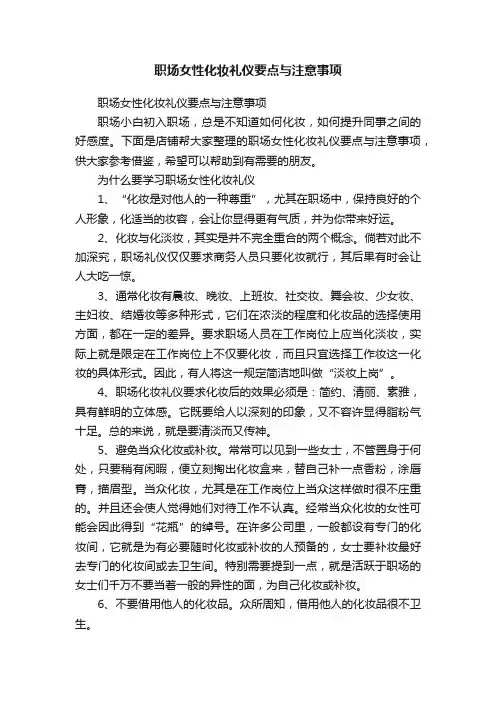 职场女性化妆礼仪要点与注意事项

职场女性化妆礼仪要点与注意事项

职场小白初入职场，总是不知道如何化妆，如何提升同事之间的好感度。下面是店铺帮大家整理的职场女性化妆礼仪要点与注意事项，供大家参考借鉴，希望可以帮助到有需要的朋友。

为什么要学习职场女性化妆礼仪

1、“化妆是对他人的一种尊重”，尤其在职场中，保持良好的个人形象，化适当的妆容，会让你显得更有气质，并为你带来好运。

2、化妆与化淡妆，其实是并不完全重合的两个概念。倘若对此不加深究，职场礼仪仅仅要求商务人员只要化妆就行，其后果有时会让人大吃一惊。

3、通常化妆有晨妆、晚妆、上班妆、社交妆、舞会妆、少女妆、主妇妆、结婚妆等多种形式，它们在浓淡的程度和化妆品的选择使用方面，都在一定的差异。要求职场人员在工作岗位上应当化淡妆，实际上就是限定在工作岗位上不仅要化妆，而且只宜选择工作妆这一化妆的具体形式。因此，有人将这一规定简洁地叫做“淡妆上岗”。

4、职场化妆礼仪要求化妆后的效果必须是：简约、清丽、素雅，具有鲜明的立体感。它既要给人以深刻的印象，又不容许显得脂粉气十足。总的来说，就是要清淡而又传神。

5、避免当众化妆或补妆。常常可以见到一些女士，不管置身于何处，只要稍有闲暇，便立刻掏出化妆盒来，替自己补一点香粉，涂唇膏，描眉型。当众化妆，尤其是在工作岗位上当众这样做时很不庄重的。并且还会使人觉得她们对待工作不认真。经常当众化妆的女性可能会因此得到“花瓶”的绰号。在许多公司里，一般都设有专门的化妆间，它就是为有必要随时化妆或补妆的人预备的，女士要补妆最好去专门的化妆间或去卫生间。特别需要提到一点，就是活跃于职场的女士们千万不要当着一般的异性的面，为自己化妆或补妆。

6、不要借用他人的化妆品。众所周知，借用他人的化妆品很不卫生。